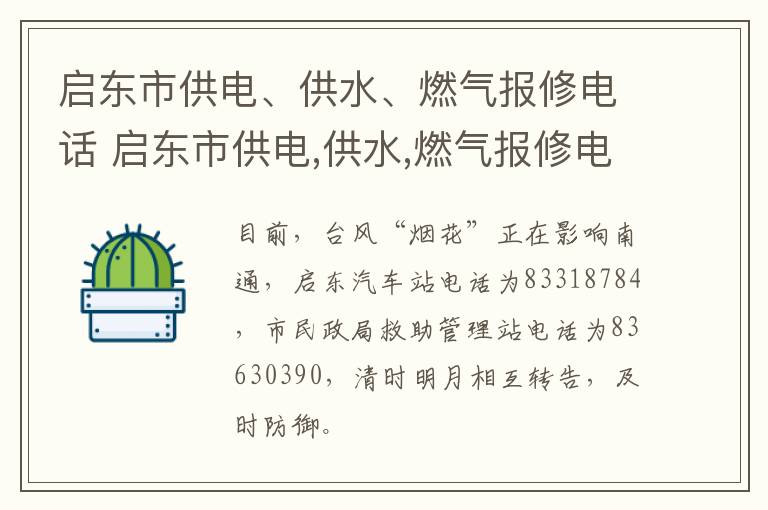 启东市供电、供水、燃气报修电话 启东市供电,供水,燃气报修电

目前，台风“烟花”正在影响南通，启东汽车站电话为83318784，市民政局救助管理站电话为83630390，清时明月相互转告，及时防御。